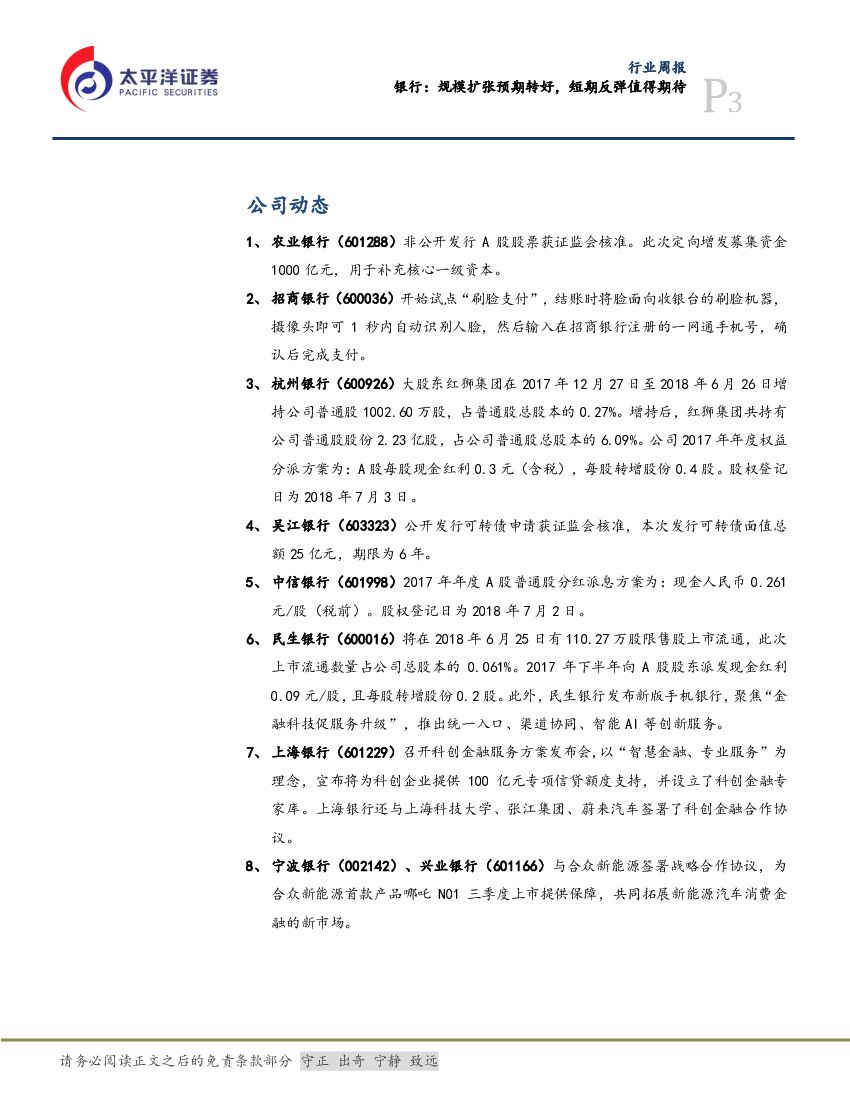 太平洋证券
PACIFIC SECURITIES

行业周报
银行：规模扩张预期转好，短期反弹值得期待

P3

公司动态

1、农业银行（601288）非公开发行 A 股股票获证监会核准。此次定向增发募集资金 1000 亿元，用于补充核心一级资本。

2、招商银行（600036）开始试点“刷脸支付”，结账时将脸面向收银台的刷脸机器，摄像头即可 1 秒内自动识别人脸，然后输入在招商银行注册的一网通手机号，确认后完成支付。

3、杭州银行（600926）大股东红狮集团在 2017 年 12 月 27 日至 2018 年 6 月 26 日增持公司普通股 1002.60 万股，占普通股总股本的 0.27%。增持后，红狮集团共持有公司普通股股份 2.23 亿股，占公司普通股总股本的 6.09%。公司 2017 年年度权益分派方案为：A 股每股现金红利 0.3 元（含税），每股转增股份 0.4 股。股权登记日为 2018 年 7 月 3 日。

4、吴江银行（603323）公开发行可转债申请获证监会核准，本次发行可转债面值总额 25 亿元，期限为 6 年。

5、中信银行（601998）2017 年年度 A 股普通股分红派息方案为：现金人民币 0.261 元/股（税前）。股权登记日为 2018 年 7 月 2 日。

6、民生银行（600016）将在 2018 年 6 月 25 日有 110.27 万股限售股上市流通，此次上市流通数量占公司总股本的 0.061%。2017 年下半年向 A 股股东派发现金红利 0.09 元/股，且每股转增股份 0.2 股。此外，民生银行发布新版手机银行，聚焦“金融科技促服务升级”，推出统一入口、渠道协同、智能 AI 等创新服务。

7、上海银行（601229）召开科创金融服务方案发布会，以“智慧金融、专业服务”为理念，宣布将为科创企业提供 100 亿元专项信贷额度支持，并设立了科创金融专家库。上海银行还与上海科技大学、张江集团、蔚来汽车签署了科创金融合作协议。

8、宁波银行（002142）、兴业银行（601166）与合众新能源签署战略合作协议，为合众新能源首款产品哪吒 N01 三季度上市提供保障，共同拓展新能源汽车消费金融的新市场。

请务必阅读正文之后的免责条款部分 守正 出奇 宁静 致远